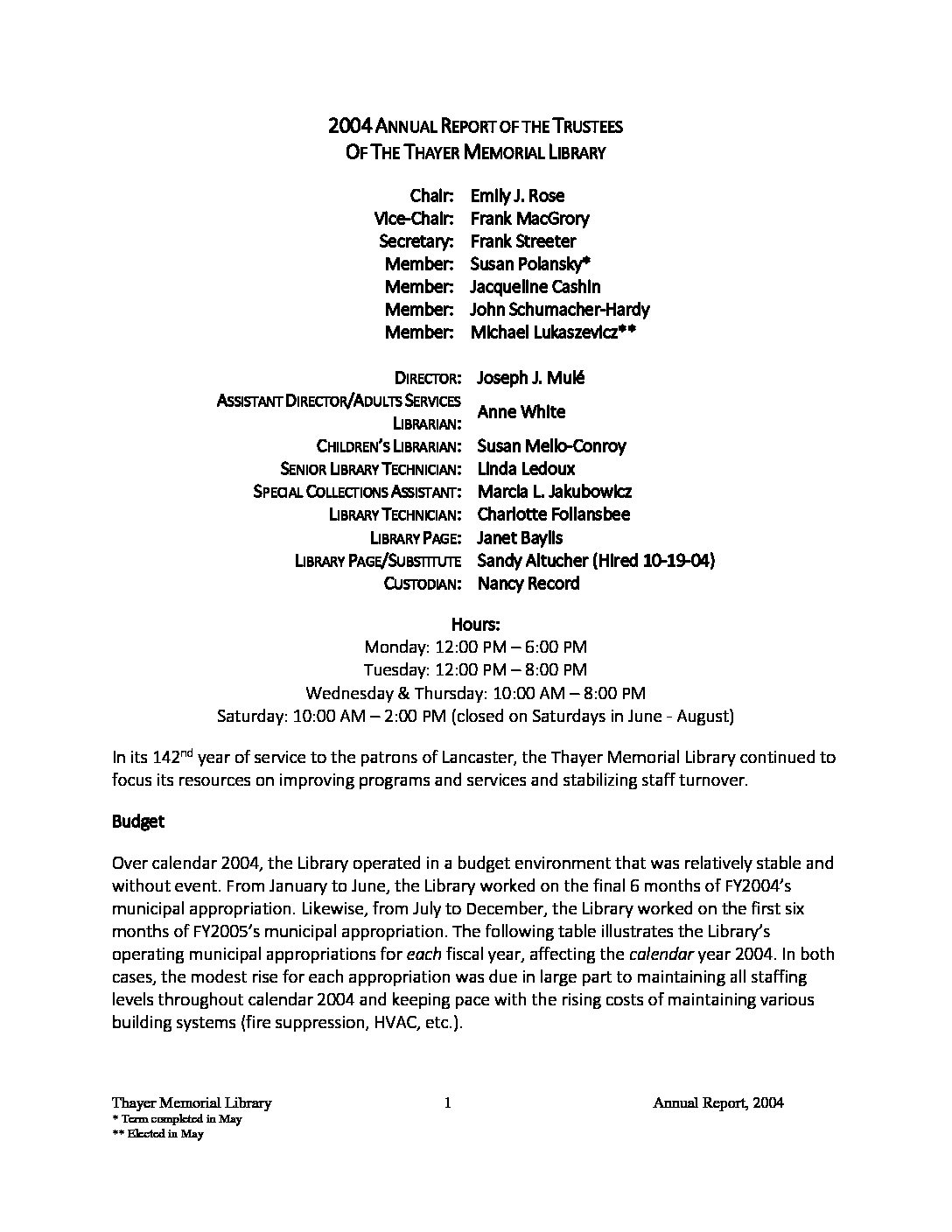 2004 ANNUAL REPORT OF THE TRUSTEES
OF THE THAYER MEMORIAL LIBRARY

Chair: Emily J. Rose
Vice-Chair: Frank MacGrory
Secretary: Frank Streeter
Member: Susan Polansky*
Member: Jacqueline Cashin
Member: John Schumacher-Hardy
Member: Michael Lukaszevicz**

DIRECTOR: Joseph J. Mulé
ASSISTANT DIRECTOR/ADULTS SERVICES LIBRARIAN: Anne White
CHILDREN'S LIBRARIAN: Susan Mello-Conroy
SENIOR LIBRARY TECHNICIAN: Linda Ledoux
SPECIAL COLLECTIONS ASSISTANT: Marcia L. Jakubowicz
LIBRARY TECHNICIAN: Charlotte Follansbee
LIBRARY PAGE: Janet Baylis
LIBRARY PAGE/SUBSTITUTE Sandy Altucher (Hired 10-19-04)
CUSTODIAN: Nancy Record

Hours:
Monday: 12:00 PM – 6:00 PM
Tuesday: 12:00 PM – 8:00 PM
Wednesday & Thursday: 10:00 AM – 8:00 PM
Saturday: 10:00 AM – 2:00 PM (closed on Saturdays in June - August)

In its 142$^{nd}$ year of service to the patrons of Lancaster, the Thayer Memorial Library continued to focus its resources on improving programs and services and stabilizing staff turnover.

Budget

Over calendar 2004, the Library operated in a budget environment that was relatively stable and without event. From January to June, the Library worked on the final 6 months of FY2004's municipal appropriation. Likewise, from July to December, the Library worked on the first six months of FY2005's municipal appropriation. The following table illustrates the Library's operating municipal appropriations for each fiscal year, affecting the calendar year 2004. In both cases, the modest rise for each appropriation was due in large part to maintaining all staffing levels throughout calendar 2004 and keeping pace with the rising costs of maintaining various building systems (fire suppression, HVAC, etc.).

Thayer Memorial Library 1 Annual Report, 2004
* Term completed in May
** Elected in May